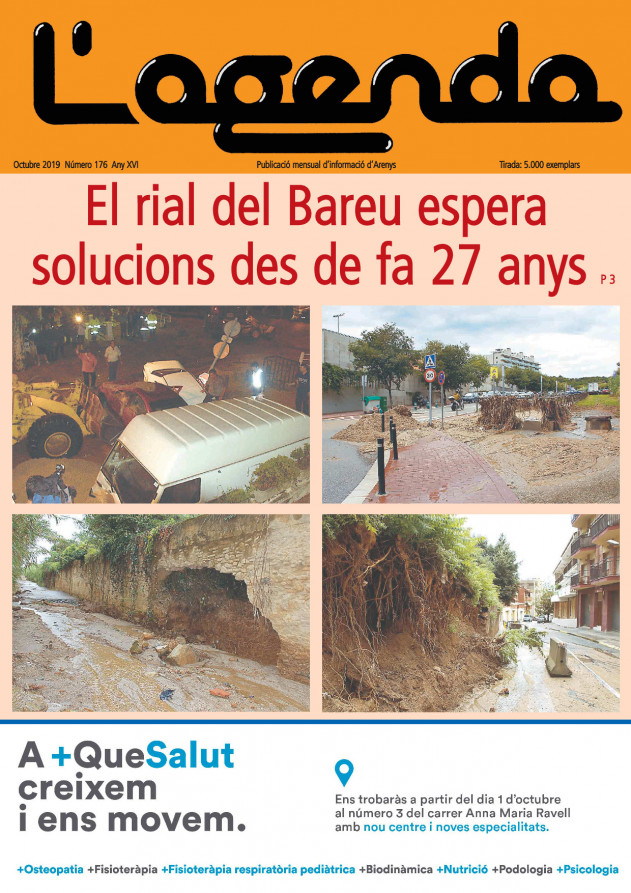 L'agenda

Octubre 2019 Número 176 Any XVI

Publicació mensual d'informació d'Arenys

Tirada: 5.000 exemplars

El rial del Bareu espera solucions des de fa 27 anys P 3

A +QueSalut creixem i ens movem.

Ens trobaràs a partir del dia 1 d'octubre al número 3 del carrer Anna Maria Ravell amb nou centre i noves especialitats.

+Osteopatia +Fisioteràpia +Fisioteràpia respiratòria pediàtrica +Biodinàmica +Nutrició +Podologia +Psicologia